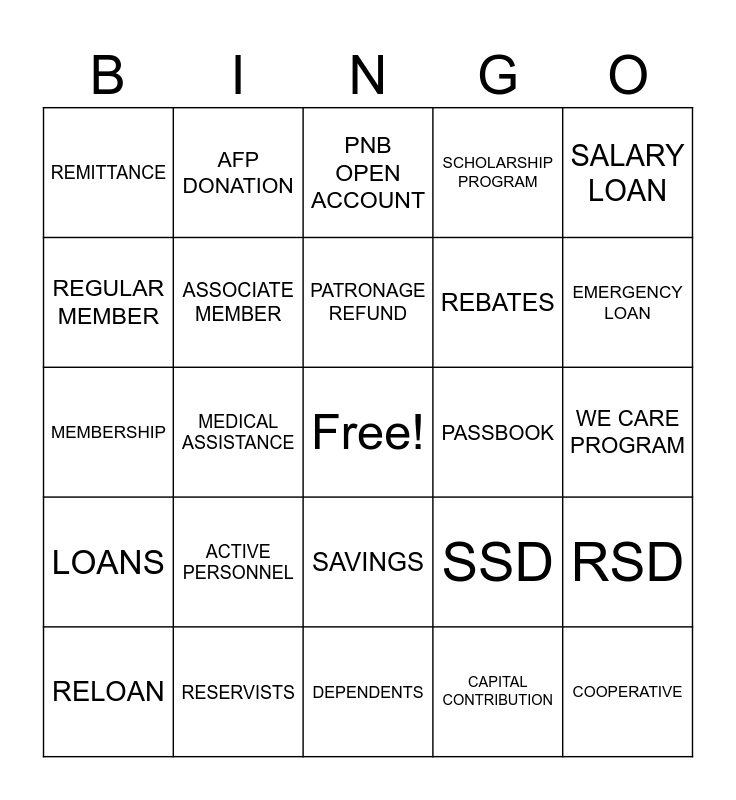 | B | I | N | G | O |
|---|---|---|---|---|
| REMITTANCE | AFP DONATION | PNB OPEN ACCOUNT | SCHOLARSHIP PROGRAM | SALARY LOAN |
| REGULAR MEMBER | ASSOCIATE MEMBER | PATRONAGE REFUND | REBATES | EMERGENCY LOAN |
| MEMBERSHIP | MEDICAL ASSISTANCE | Free! | PASSBOOK | WE CARE PROGRAM |
| LOANS | ACTIVE PERSONNEL | SAVINGS | SSD | RSD |
| RELOAN | RESERVISTS | DEPENDENTS | CAPITAL CONTRIBUTION | COOPERATIVE |